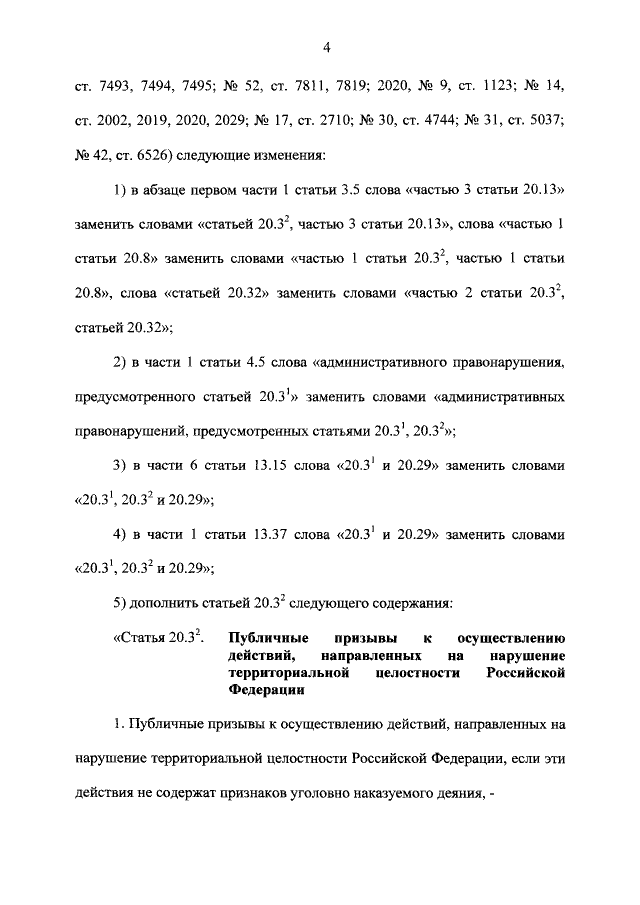 4

ст. 7493, 7494, 7495; № 52, ст. 7811, 7819; 2020, № 9, ст. 1123; № 14, ст. 2002, 2019, 2020, 2029; № 17, ст. 2710; № 30, ст. 4744; № 31, ст. 5037; № 42, ст. 6526) следующие изменения:

1) в абзаце первом части 1 статьи 3.5 слова «частью 3 статьи 20.13» заменить словами «статьей $20.3^2$, частью 3 статьи 20.13», слова «частью 1 статьи 20.8» заменить словами «частью 1 статьи $20.3^2$, частью 1 статьи 20.8», слова «статьей 20.32» заменить словами «частью 2 статьи $20.3^2$, статьей 20.32»;

2) в части 1 статьи 4.5 слова «административного правонарушения, предусмотренного статьей $20.3^1$» заменить словами «административных правонарушений, предусмотренных статьями $20.3^1$, $20.3^2$»;

3) в части 6 статьи 13.15 слова «$20.3^1$ и 20.29» заменить словами «$20.3^1$, $20.3^2$ и 20.29»;

4) в части 1 статьи 13.37 слова «$20.3^1$ и 20.29» заменить словами «$20.3^1$, $20.3^2$ и 20.29»;

5) дополнить статьей $20.3^2$ следующего содержания:

«Статья $20.3^2$. Публичные призывы к осуществлению действий, направленных на нарушение территориальной целостности Российской Федерации

1. Публичные призывы к осуществлению действий, направленных на нарушение территориальной целостности Российской Федерации, если эти действия не содержат признаков уголовно наказуемого деяния, -